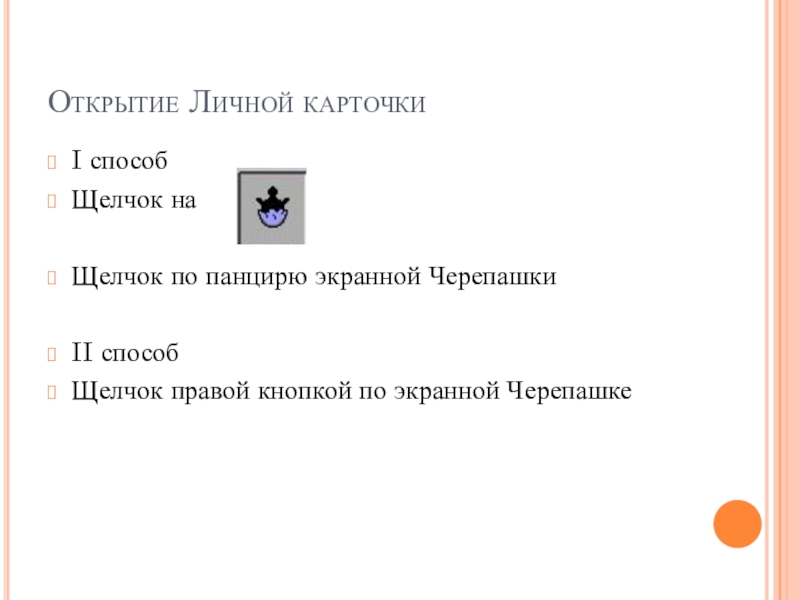 Открытие Личной карточки

I способ

Щелчок на

Щелчок по панцирю экранной Черепашки

II способ

Щелчок правой кнопкой по экранной Черепашке